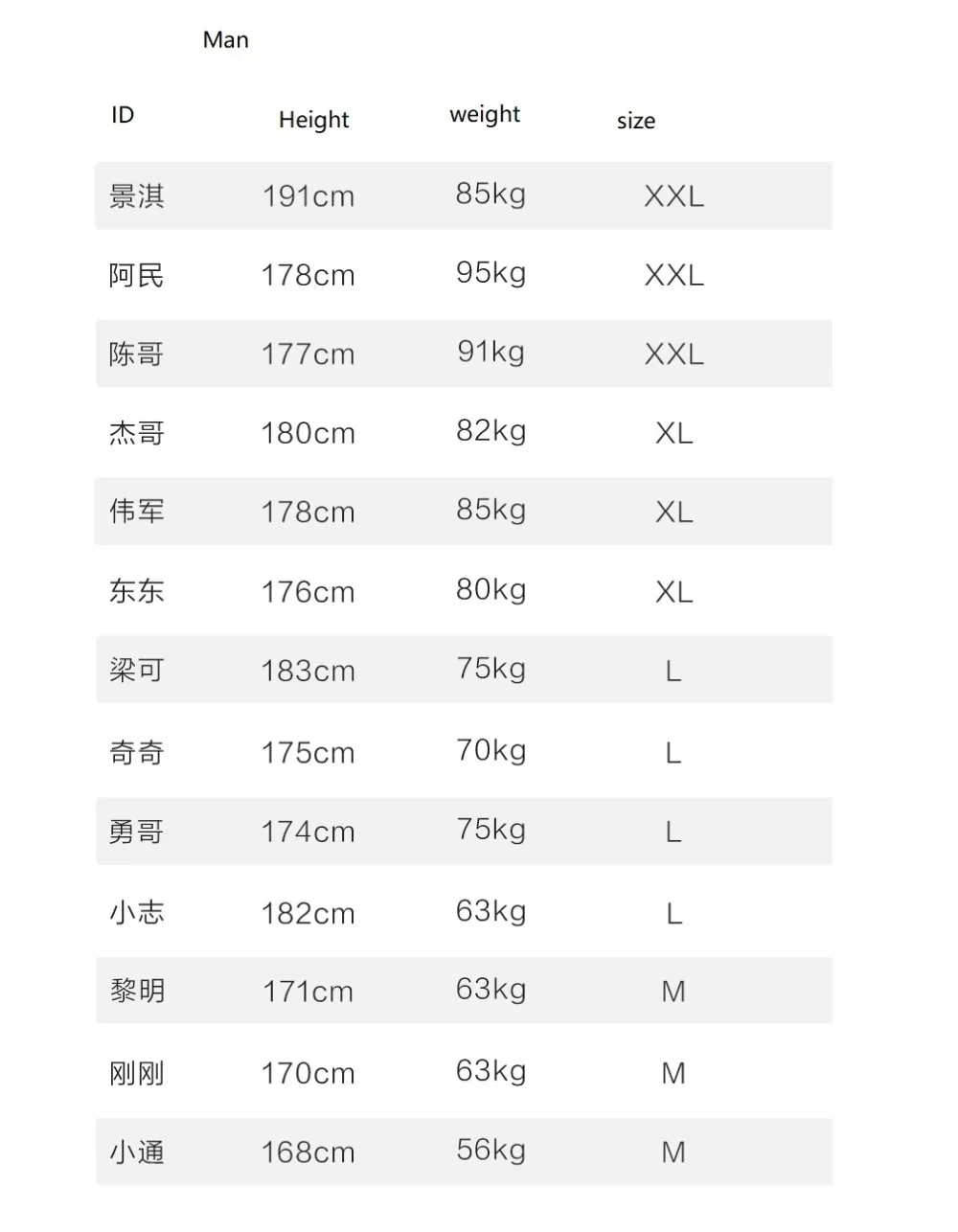 Man

| ID | Height | weight | size |
|---|---|---|---|
| 景淇 | 191cm | 85kg | XXL |
| 阿民 | 178cm | 95kg | XXL |
| 陈哥 | 177cm | 91kg | XXL |
| 杰哥 | 180cm | 82kg | XL |
| 伟军 | 178cm | 85kg | XL |
| 东东 | 176cm | 80kg | XL |
| 梁可 | 183cm | 75kg | L |
| 奇奇 | 175cm | 70kg | L |
| 勇哥 | 174cm | 75kg | L |
| 小志 | 182cm | 63kg | L |
| 黎明 | 171cm | 63kg | M |
| 刚刚 | 170cm | 63kg | M |
| 小通 | 168cm | 56kg | M |